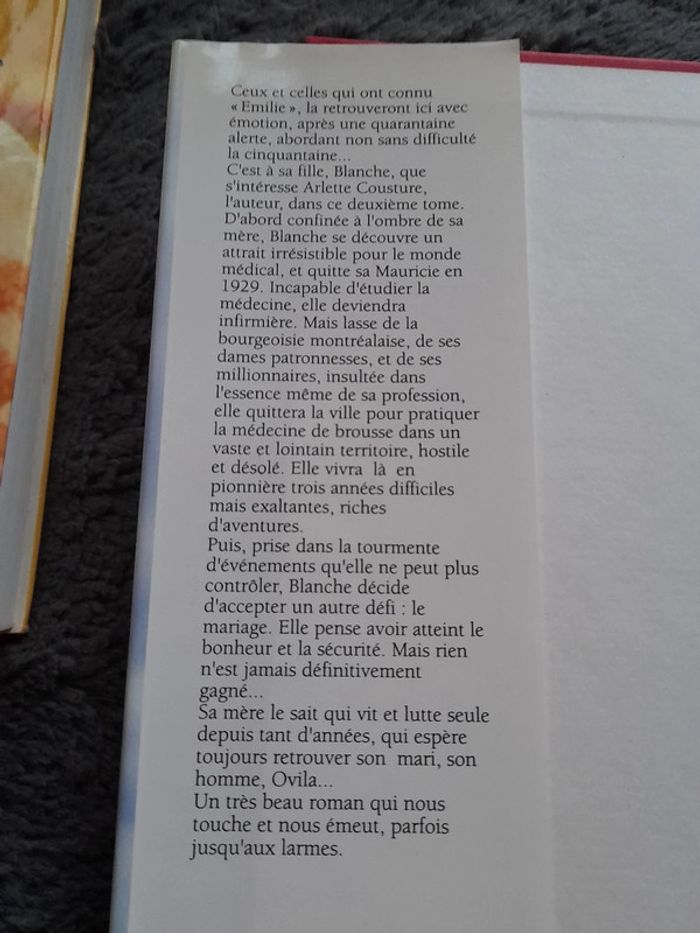 Ceux et celles qui ont connu « Emilie », la retrouveront ici avec émotion, après une quarantaine alerte, abordant non sans difficulté la cinquantaine...
C'est à sa fille, Blanche, que s'intéresse Arlette Cousture, l'auteur, dans ce deuxième tome. D'abord confinée à l'ombre de sa mère, Blanche se découvre un attrait irrésistible pour le monde médical, et quitte sa Mauricie en 1929. Incapable d'étudier la médecine, elle deviendra infirmière. Mais lasse de la bourgeoisie montréalaise, de ses dames patronnesses, et de ses millionnaires, insultée dans l'essence même de sa profession, elle quittera la ville pour pratiquer la médecine de brousse dans un vaste et lointain territoire, hostile et désolé. Elle vivra là en pionnière trois années difficiles mais exaltantes, riches d'aventures.
Puis, prise dans la tourmente d'événements qu'elle ne peut plus contrôler, Blanche décide d'accepter un autre défi : le mariage. Elle pense avoir atteint le bonheur et la sécurité. Mais rien n'est jamais définitivement gagné...
Sa mère le sait qui vit et lutte seule depuis tant d'années, qui espère toujours retrouver son mari, son homme, Ovila...
Un très beau roman qui nous touche et nous émeut, parfois jusqu'aux larmes.